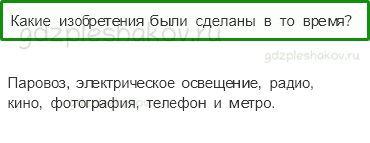 Какие изобретения были сделаны в то время?

gdzpleshakov.ru

gdzpleshakov.ru

Паровоз, электрическое освещение, радио, кино, фотография, телефон и метро.